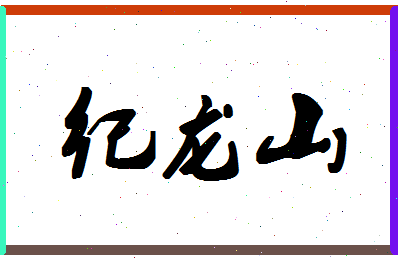 纪龙山